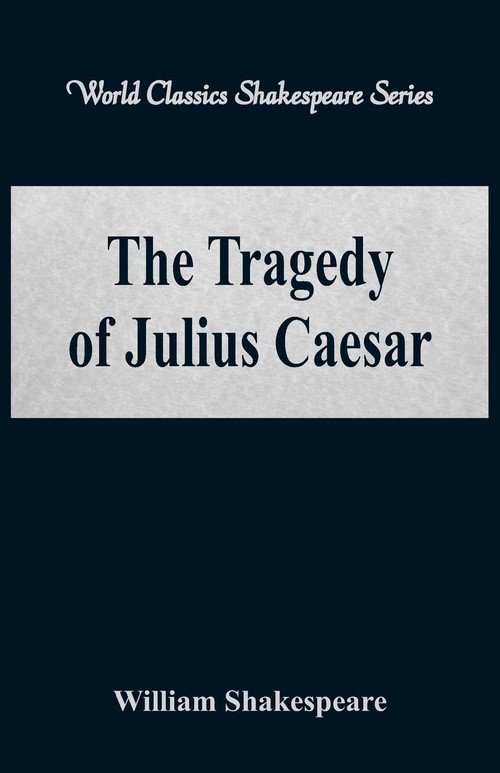 World Classics Shakespeare Series

The Tragedy of Julius Caesar

William Shakespeare